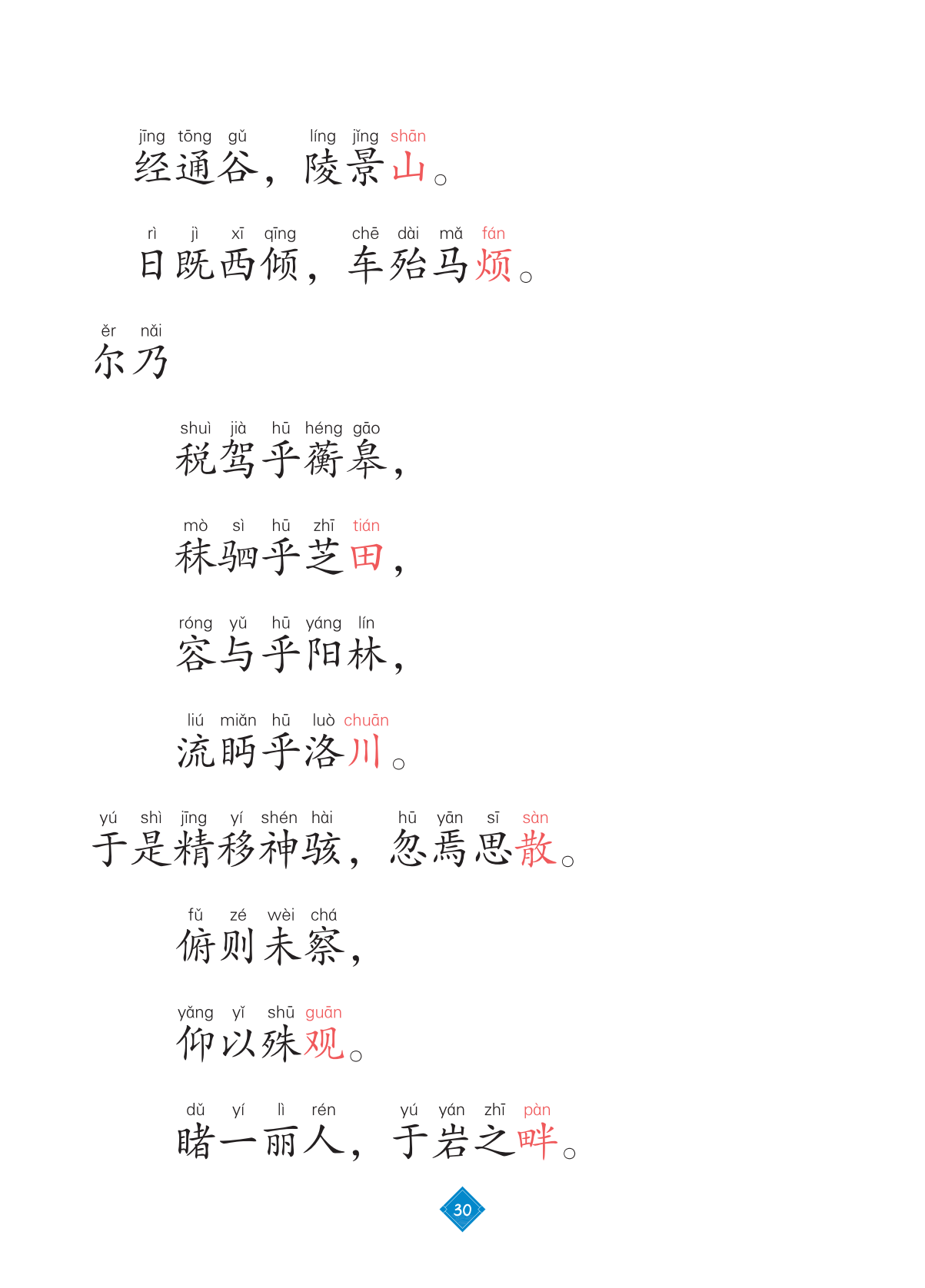 jīng tōng gǔ líng jǐng shān
经通谷，陵景山。

rì jì xī qīng chē dài mǎ fán
日既西倾，车殆马烦。

ěr nǎi
尔乃

shuì jià hū héng gāo
税驾乎蘅皋，

mò sì hū zhī tián
秣驷乎芝田，

róng yǔ hū yáng lín
容与乎阳林，

liú miǎn hū luò chuān
流眄乎洛川。

yú shì jīng yí shén hài hū yān sī sàn
于是精移神骇，忽焉思散。

fǔ zé wèi chá
俯则未察，

yǎng yǐ shū guān
仰以殊观。

dǔ yí lì rén yú yán zhī pàn
睹一丽人，于岩之畔。

30